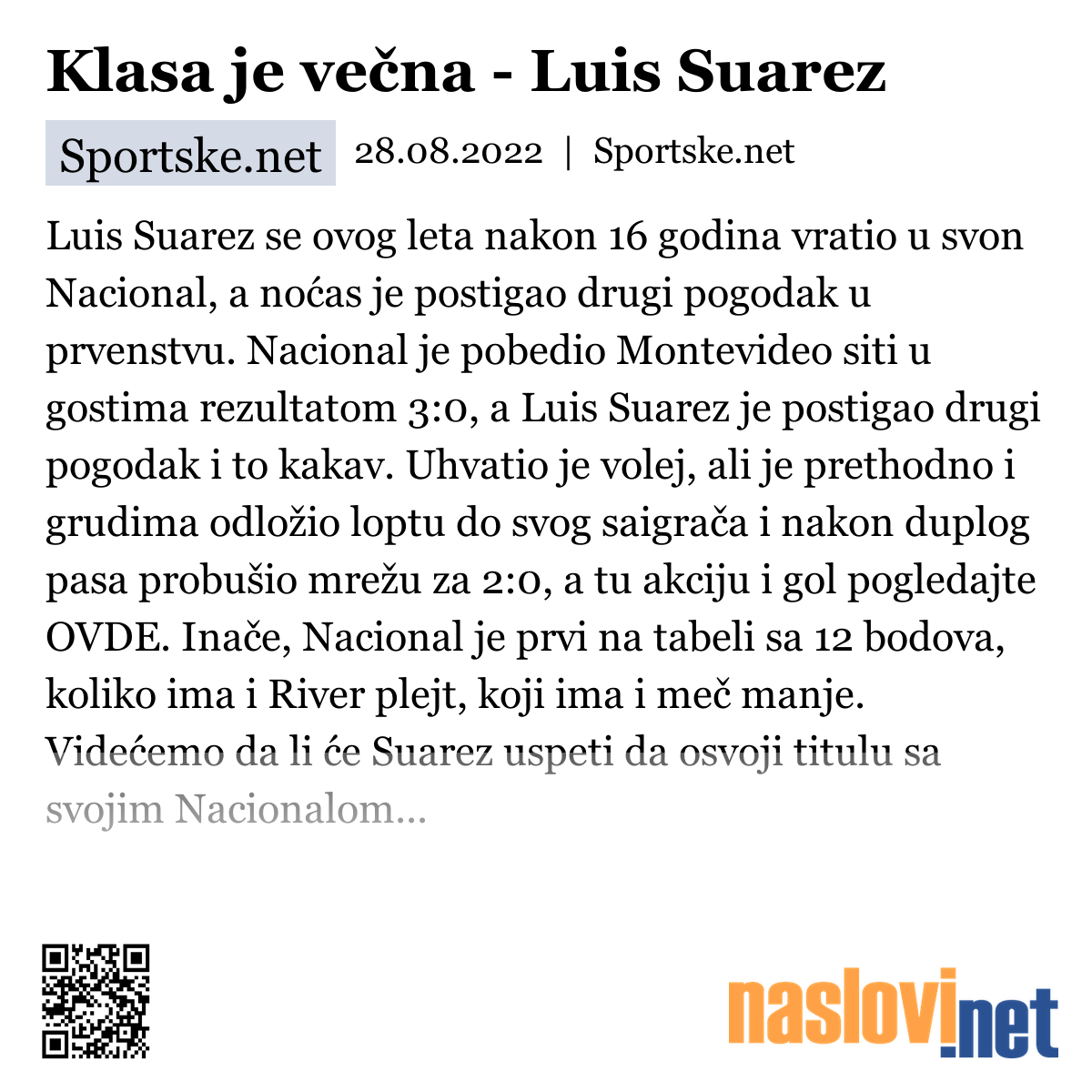 Klasa je večna - Luis Suarez

Sportske.net 28.08.2022 | Sportske.net

Luis Suarez se ovog leta nakon 16 godina vratio u svon Nacional, a noćas je postigao drugi pogodak u prvenstvu. Nacional je pobedio Montevideo siti u gostima rezultatom 3:0, a Luis Suarez je postigao drugi pogodak i to kakav. Uhvatio je volej, ali je prethodno i grudima odložio loptu do svog saigrača i nakon duplog pasa probušio mrežu za 2:0, a tu akciju i gol pogledajte OVDE. Inače, Nacional je prvi na tabeli sa 12 bodova, koliko ima i River plejt, koji ima i meč manje. Videćemo da li će Suarez uspeti da osvoji titulu sa svojim Nacionalom...

naslovi.net